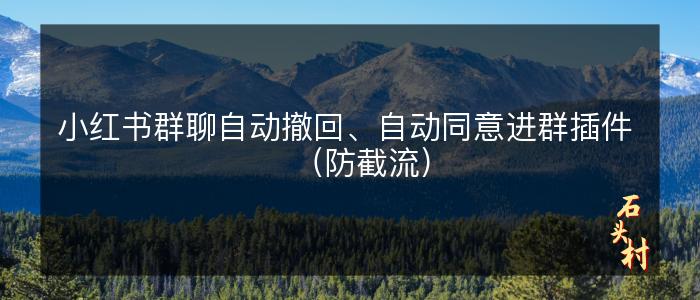 小红书群聊自动撤回、自动同意进群插件（防截流）

石头村